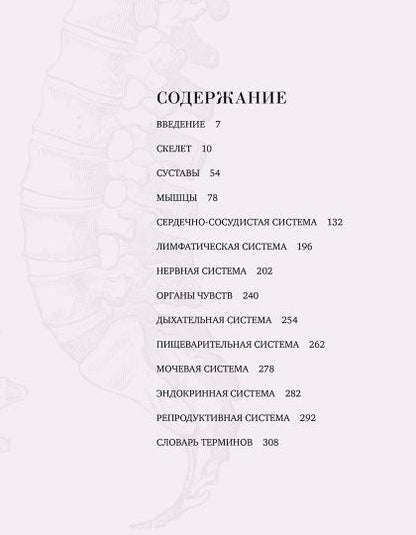 СОДЕРЖАНИЕ

ВВЕДЕНИЕ 7

СКЕЛЕТ 10

СУСТАВЫ 54

МЫШЦЫ 78

СЕРДЕЧНО-СОСУДИСТАЯ СИСТЕМА 132

ЛИМФАТИЧЕСКАЯ СИСТЕМА 196

НЕРВНАЯ СИСТЕМА 202

ОРГАНЫ ЧУВСТВ 240

ДЫХАТЕЛЬНАЯ СИСТЕМА 254

ПИЩЕВАРИТЕЛЬНАЯ СИСТЕМА 262

МОЧЕВАЯ СИСТЕМА 278

ЭНДОКРИННАЯ СИСТЕМА 282

РЕПРОДУКТИВНАЯ СИСТЕМА 292

СЛОВАРЬ ТЕРМИНОВ 308